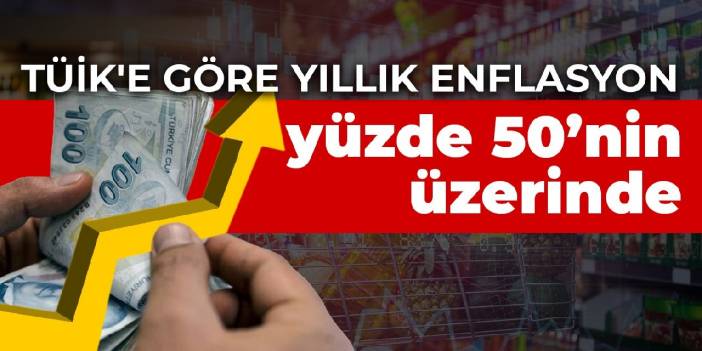 TÜİK'E GÖRE YILLIK ENFLASYON

yüzde 50'nin üzerinde

100

100

TÜRKİYE CU